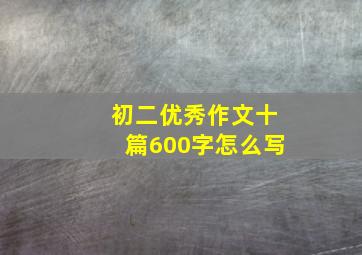 初二优秀作文十篇600字怎么写